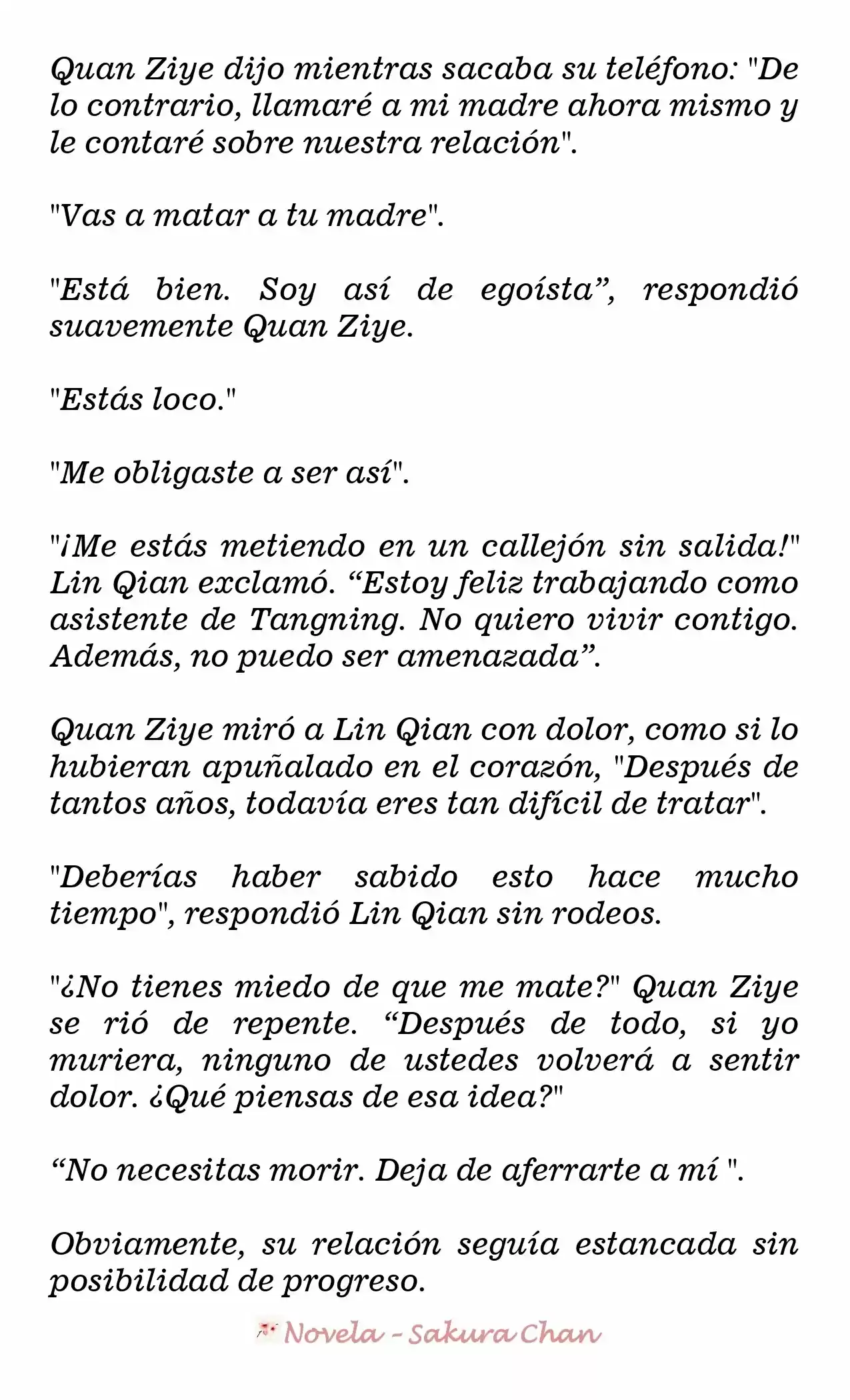 Quan Ziye dijo mientras sacaba su teléfono: "De lo contrario, llamaré a mi madre ahora mismo y le contaré sobre nuestra relación".

"Vas a matar a tu madre".

"Está bien. Soy así de egoísta”, respondió suavemente Quan Ziye.

"Estás loco."

"Me obligaste a ser así".

"¡Me estás metiendo en un callejón sin salida!" Lin Qian exclamó. “Estoy feliz trabajando como asistente de Tangning. No quiero vivir contigo. Además, no puedo ser amenazada”.

Quan Ziye miró a Lin Qian con dolor, como si lo hubieran apuñalado en el corazón, "Después de tantos años, todavía eres tan difícil de tratar".

"Deberías haber sabido esto hace mucho tiempo", respondió Lin Qian sin rodeos.

"¿No tienes miedo de que me mate?" Quan Ziye se rió de repente. “Después de todo, si yo muriera, ninguno de ustedes volverá a sentir dolor. ¿Qué piensas de esa idea?"

“No necesitas morir. Deja de aferrarte a mí ".

Obviamente, su relación seguía estancada sin posibilidad de progreso.

Novela - Sakura Chan